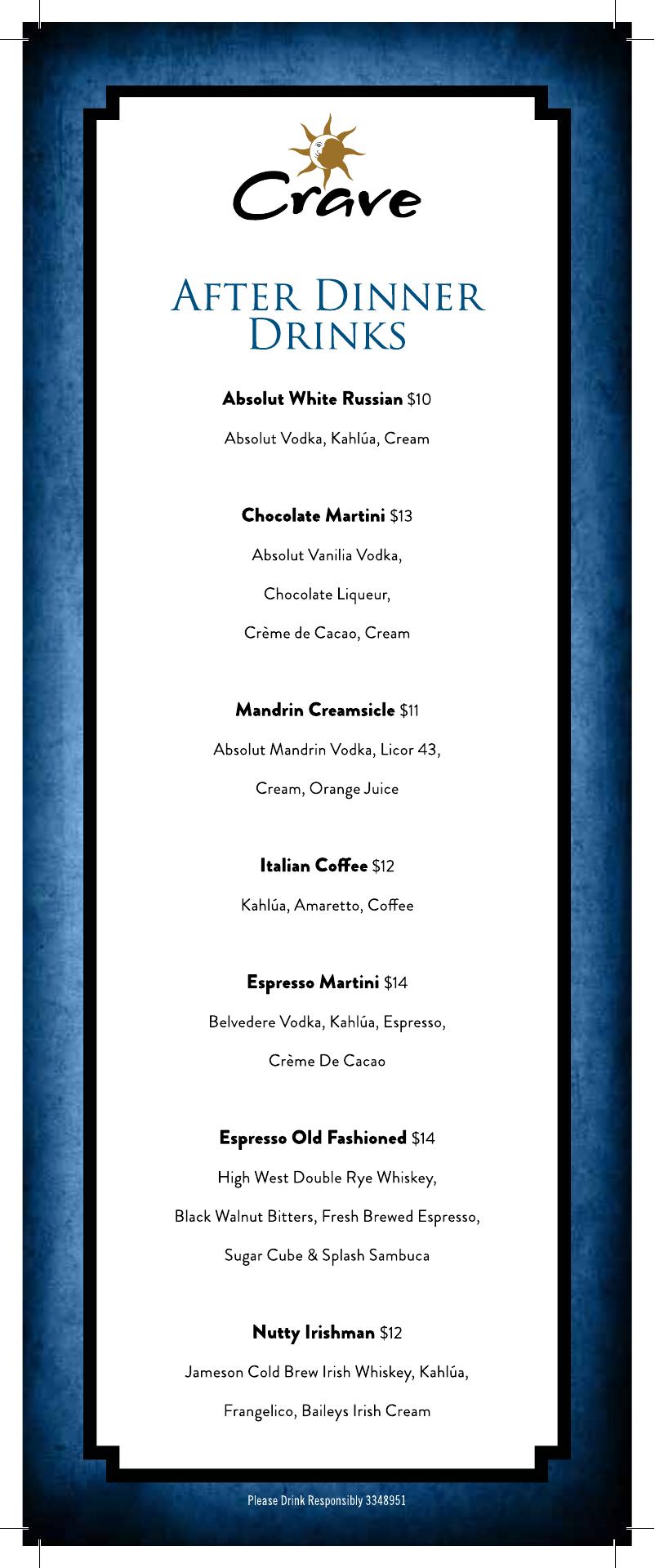 Crave

After Dinner Drinks

Absolut White Russian $10

Absolut Vodka, Kahlúa, Cream

Chocolate Martini $13

Absolut Vanilia Vodka,

Chocolate Liqueur,

Crème de Cacao, Cream

Mandrin Creamsicle $11

Absolut Mandrin Vodka, Licor 43,

Cream, Orange Juice

Italian Coffee $12

Kahlúa, Amaretto, Coffee

Espresso Martini $14

Belvedere Vodka, Kahlúa, Espresso,

Crème De Cacao

Espresso Old Fashioned $14

High West Double Rye Whiskey,

Black Walnut Bitters, Fresh Brewed Espresso,

Sugar Cube & Splash Sambuca

Nutty Irishman $12

Jameson Cold Brew Irish Whiskey, Kahlúa,

Frangelico, Baileys Irish Cream

Please Drink Responsibly 3348951